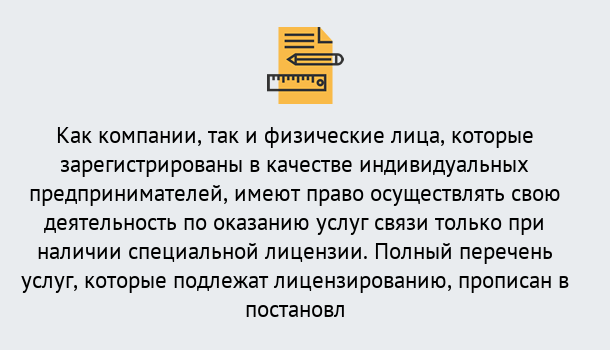 Как компании, так и физические лица, которые зарегистрированы в качестве индивидуальных предпринимателей, имеют право осуществлять свою деятельность по оказанию услуг связи только при наличии специальной лицензии. Полный перечень услуг, которые подлежат лицензированию, прописан в постановл